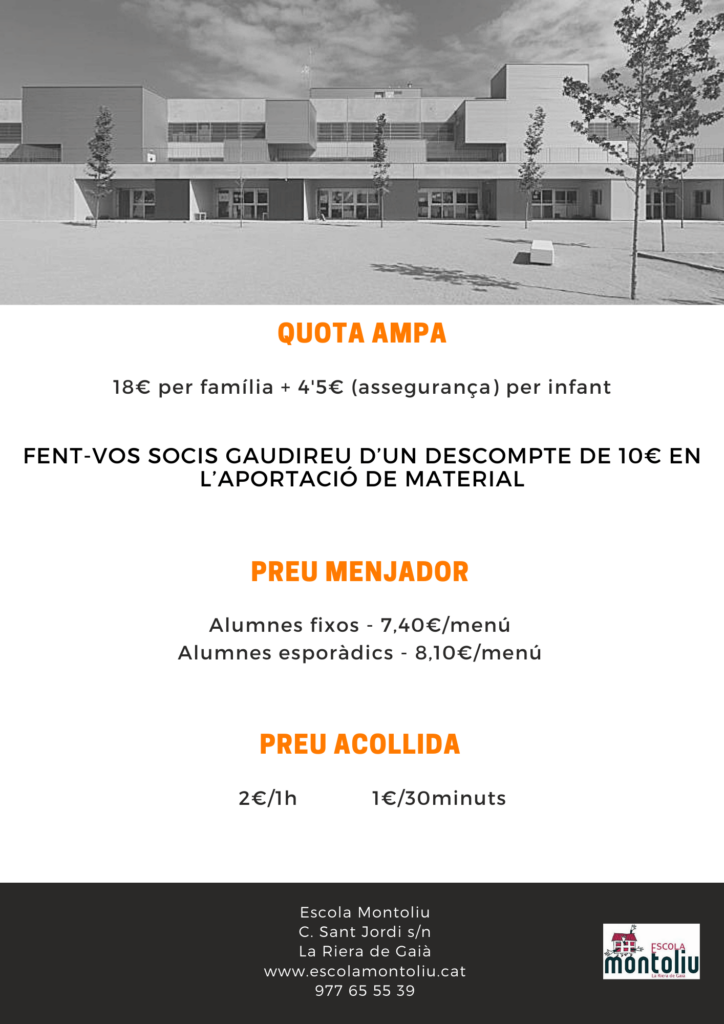 QUOTA AMPA

18€ per família + 4'5€ (assegurança) per infant

FENT-VOS SOCIS GAUDIREU D'UN DESCOMPTE DE 10€ EN L'APORTACIÓ DE MATERIAL

PREU MENJADOR

Alumnes fixos - 7,40€/menú
Alumnes esporàdics - 8,10€/menú

PREU ACOLLIDA

2€/1h 1€/30minuts

Escola Montoliu
C. Sant Jordi s/n
La Riera de Gaià
www.escolamontoliu.cat
977 65 55 39

ESCOLA
montoliu
La Riera de Gaià